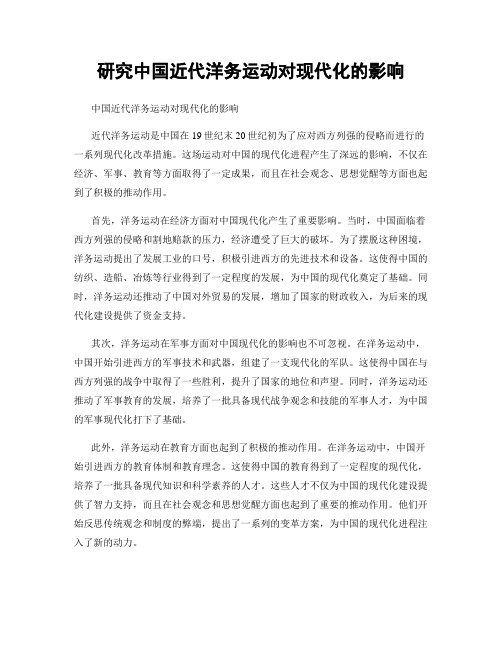 研究中国近代洋务运动对现代化的影响

中国近代洋务运动对现代化的影响

近代洋务运动是中国在19世纪末20世纪初为了应对西方列强的侵略而进行的一系列现代化改革措施。这场运动对中国的现代化进程产生了深远的影响，不仅在经济、军事、教育等方面取得了一定成果，而且在社会观念、思想觉醒等方面也起到了积极的推动作用。

首先，洋务运动在经济方面对中国现代化产生了重要影响。当时，中国面临着西方列强的侵略和割地赔款的压力，经济遭受了巨大的破坏。为了摆脱这种困境，洋务运动提出了发展工业的口号，积极引进西方的先进技术和设备。这使得中国的纺织、造船、冶炼等行业得到了一定程度的发展，为中国的现代化奠定了基础。同时，洋务运动还推动了中国对外贸易的发展，增加了国家的财政收入，为后来的现代化建设提供了资金支持。

其次，洋务运动在军事方面对中国现代化的影响也不可忽视。在洋务运动中，中国开始引进西方的军事技术和武器，组建了一支现代化的军队。这使得中国在与西方列强的战争中取得了一些胜利，提升了国家的地位和声望。同时，洋务运动还推动了军事教育的发展，培养了一批具备现代战争观念和技能的军事人才，为中国的军事现代化打下了基础。

此外，洋务运动在教育方面也起到了积极的推动作用。在洋务运动中，中国开始引进西方的教育体制和教育理念。这使得中国的教育得到了一定程度的现代化，培养了一批具备现代知识和科学素养的人才。这些人才不仅为中国的现代化建设提供了智力支持，而且在社会观念和思想觉醒方面也起到了重要的推动作用。他们开始反思传统观念和制度的弊端，提出了一系列的变革方案，为中国的现代化进程注入了新的动力。